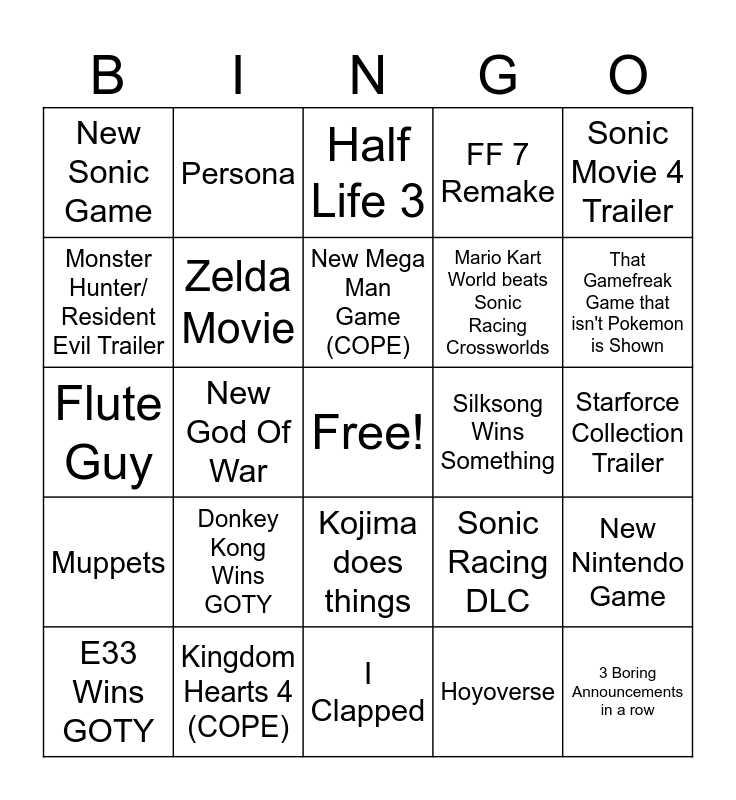 | B | I | N | G | O |
|---|---|---|---|---|
| New Sonic Game | Persona | Half Life 3 | FF 7 Remake | Sonic Movie 4 Trailer |
| Monster Hunter/ Resident Evil Trailer | Zelda Movie | New Mega Man Game (COPE) | Mario Kart World beats Sonic Racing Crossworlds | That Gamefreak Game that isn't Pokemon is Shown |
| Flute Guy | New God Of War | Free! | Silksong Wins Something | Starforce Collection Trailer |
| Muppets | Donkey Kong Wins GOTY | Kojima does things | Sonic Racing DLC | New Nintendo Game |
| E33 Wins GOTY | Kingdom Hearts 4 (COPE) | I Clapped | Hoyoverse | 3 Boring Announcements in a row |